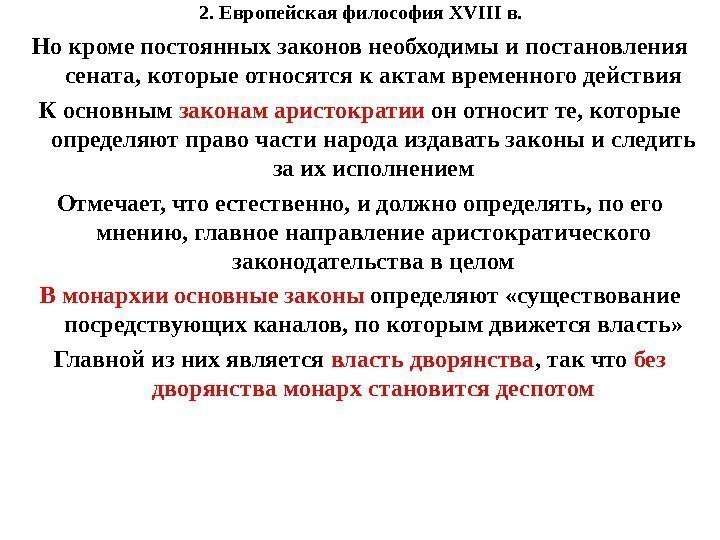 2. Европейская философия XVIII в.

Но кроме постоянных законов необходимы и постановления сената, которые относятся к актам временного действия

К основным законам аристократии он относит те, которые определяют право части народа издавать законы и следить за их исполнением

Отмечает, что естественно, и должно определять, по его мнению, главное направление аристократического законодательства в целом

В монархии основные законы определяют «существование посредствующих каналов, по которым движется власть»

Главной из них является власть дворянства, так что без дворянства монарх становится деспотом